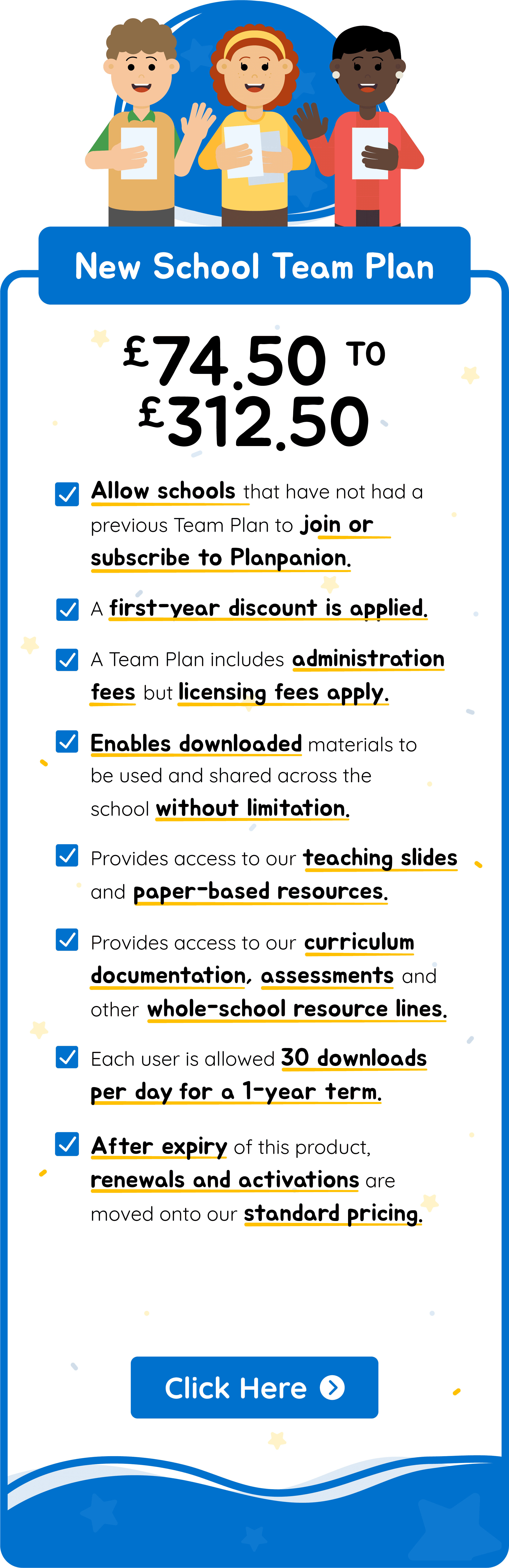 New School Team Plan

£74.50 TO £312.50

Allow schools that have not had a previous Team Plan to join or subscribe to Planpanion.

A first-year discount is applied.

A Team Plan includes administration fees but licensing fees apply.

Enables downloaded materials to be used and shared across the school without limitation.

Provides access to our teaching slides and paper-based resources.

Provides access to our curriculum documentation, assessments and other whole-school resource lines.

Each user is allowed 30 downloads per day for a 1-year term.

After expiry of this product, renewals and activations are moved onto our standard pricing.

Click Here